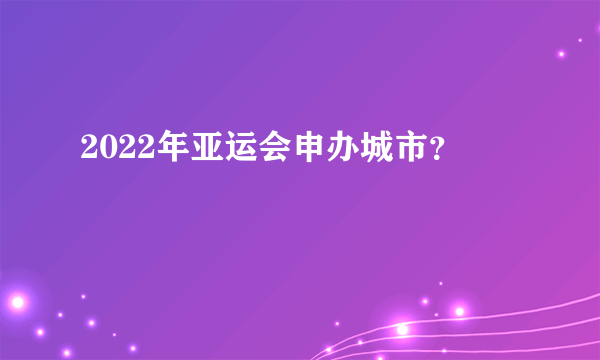 2022年亚运会申办城市?